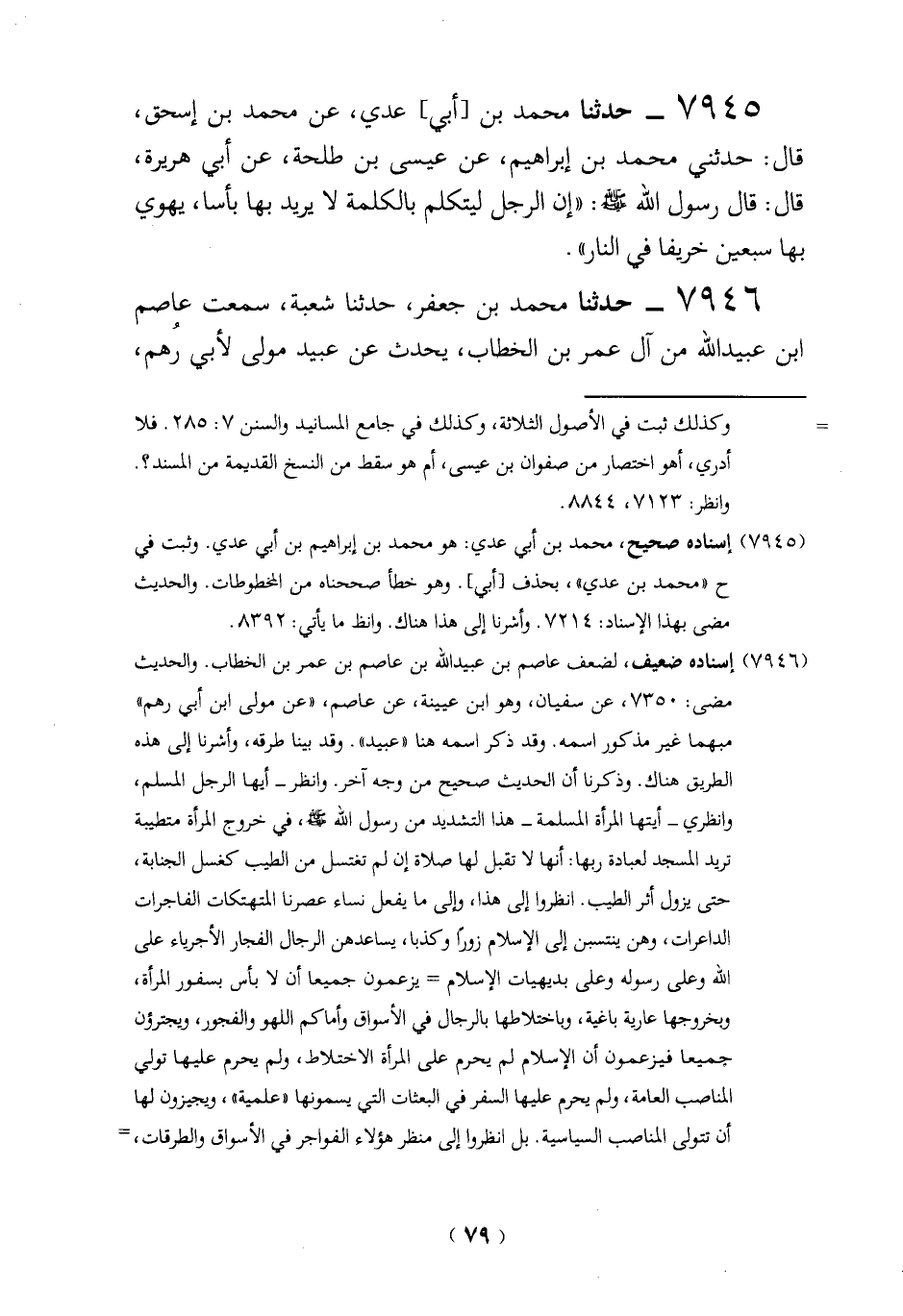 ٧٩٤٥ ـ حدثنا محمد بن [أبي] عدي، عن محمد بن إسحق، قال: حدثني محمد بن إبراهيم، عن عيسى بن طلحة، عن أبي هريرة، قال: قال رسول الله ﷺ: «إن الرجل ليتكلم بالكلمة لا يريد بها بأسا، يهوي بها سبعين خريفا في النار».

٧٩٤٦ ـ حدثنا محمد بن جعفر، حدثنا شعبة، سمعت عاصم ابن عبيدالله من آل عمر بن الخطاب، يحدث عن عبيد مولى لأبي رُهم،

= وكذلك ثبت في الأصول الثلاثة، وكذلك في جامع المسانيد والسنن ٧: ٢٨٥. فلا أدري، أهو اختصار من صفوان بن عيسى، أم هو سقط من النسخ القديمة من المسند؟. وانظر: ٧١٢٣، ٨٨٤٤.

(٧٩٤٥) إسناده صحيح، محمد بن أبي عدي: هو محمد بن إبراهيم بن أبي عدي. وثبت في ح «محمد بن عدي»، بحذف [أبي]. وهو خطأ صححناه من المخطوطات. والحديث مضى بهذا الإسناد: ٧٢١٤. وأشرنا إلى هذا هناك. وانظ ما يأتي: ٨٣٩٢.

(٧٩٤٦) إسناده ضعيف، لضعف عاصم بن عبيدالله بن عاصم بن عمر بن الخطاب. والحديث مضى: ٧٣٥٠، عن سفيان، وهو ابن عيينة، عن عاصم، «عن مولى ابن أبي رهم» مبهما غير مذكور اسمه. وقد ذكر اسمه هنا «عبيد». وقد بينا طرقه، وأشرنا إلى هذه الطريق هناك. وذكرنا أن الحديث صحيح من وجه آخر. وانظر ـ أيها الرجل المسلم، وانظري ـ أيتها المرأة المسلمة ـ هذا التشديد من رسول الله ﷺ، في خروج المرأة متطيبة تريد المسجد لعبادة ربها: أنها لا تقبل لها صلاة إن لم تغتسل من الطيب كغسل الجنابة، حتى يزول أثر الطيب. انظروا إلى هذا، وإلى ما يفعل نساء عصرنا المتهتكات الفاجرات الداعرات، وهن ينتسبن إلى الإسلام زوراً وكذبا، يساعدهن الرجال الفجار الأجرياء على الله وعلى رسوله وعلى بديهيات الإسلام = يزعمون جميعا أن لا بأس بسفور المرأة، وبخروجها عارية باغية، وباختلاطها بالرجال في الأسواق وأماكم اللهو والفجور، ويجترؤن جميعا فيزعمون أن الإسلام لم يحرم على المرأة الاختلاط، ولم يحرم عليها تولي المناصب العامة، ولم يحرم عليها السفر في البعثات التي يسمونها «علمية»، ويجيزون لها أن تتولى المناصب السياسية. بل انظروا إلى منظر هؤلاء الفواجر في الأسواق والطرقات، =

( ٧٩ )